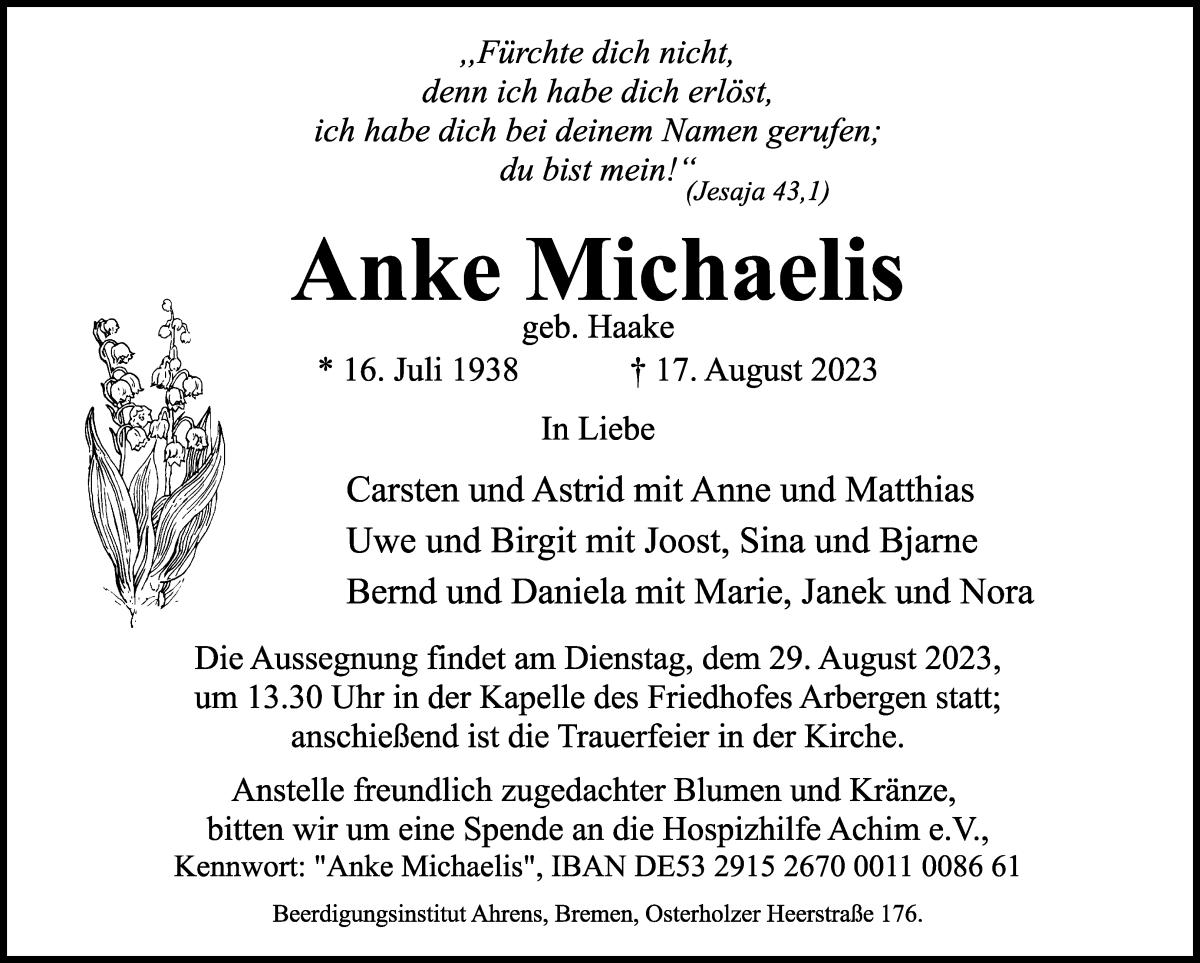 „Fürchte dich nicht,
denn ich habe dich erlöst,
ich habe dich bei deinem Namen gerufen;
du bist mein!“ (Jesaja 43,1)

Anke Michaelis
geb. Haake
* 16. Juli 1938 † 17. August 2023

In Liebe

Carsten und Astrid mit Anne und Matthias
Uwe und Birgit mit Joost, Sina und Bjarne
Bernd und Daniela mit Marie, Janek und Nora

Die Aussegnung findet am Dienstag, dem 29. August 2023, um 13.30 Uhr in der Kapelle des Friedhofes Arbergen statt; anschießend ist die Trauerfeier in der Kirche.

Anstelle freundlich zugedachter Blumen und Kränze, bitten wir um eine Spende an die Hospizhilfe Achim e.V., Kennwort: "Anke Michaelis", IBAN DE53 2915 2670 0011 0086 61

Beerdigungsinstitut Ahrens, Bremen, Osterholzer Heerstraße 176.